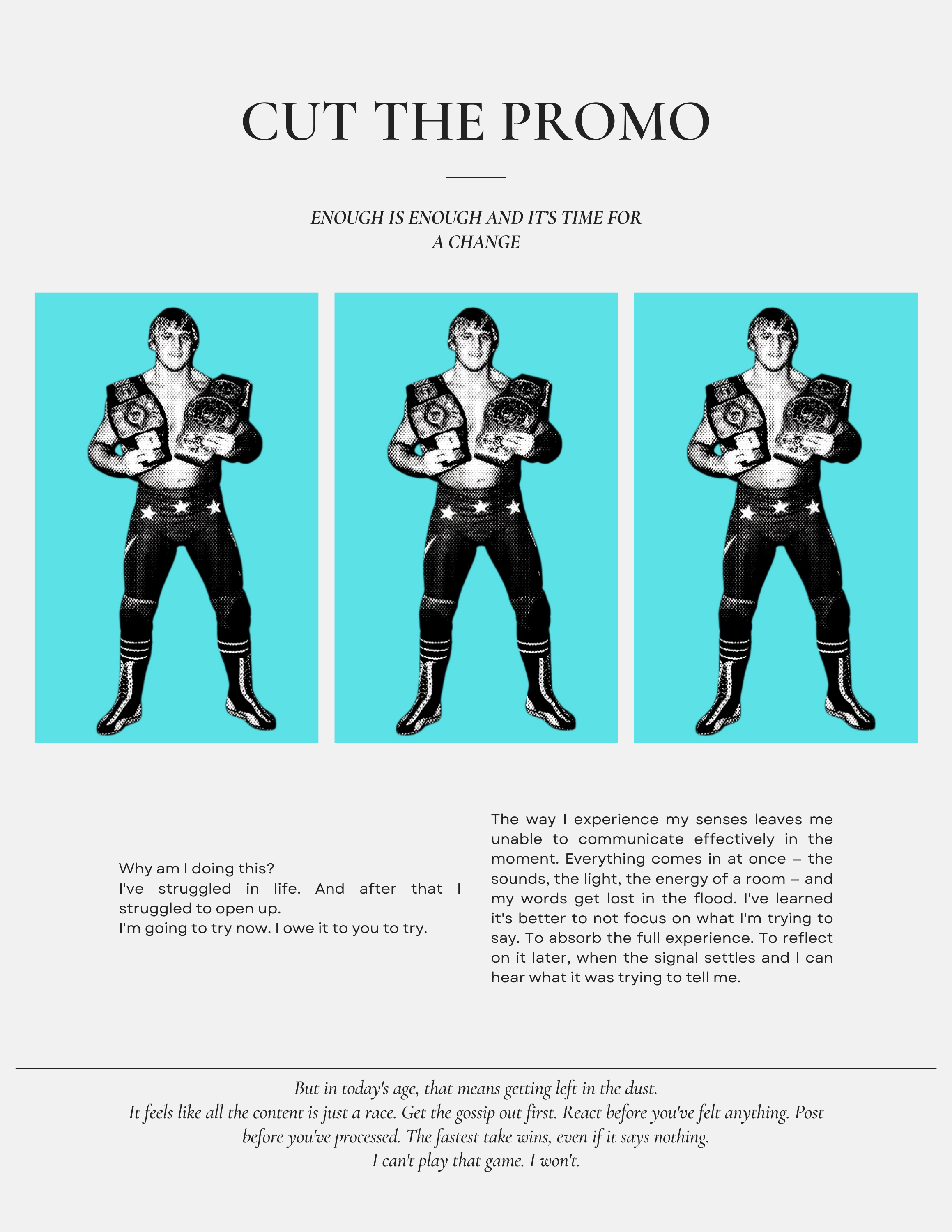 CUT THE PROMO

ENOUGH IS ENOUGH AND IT'S TIME FOR A CHANGE

Why am I doing this?
I've struggled in life. And after that I struggled to open up.
I'm going to try now. I owe it to you to try.

The way I experience my senses leaves me unable to communicate effectively in the moment. Everything comes in at once – the sounds, the light, the energy of a room – and my words get lost in the flood. I've learned it's better to not focus on what I'm trying to say. To absorb the full experience. To reflect on it later, when the signal settles and I can hear what it was trying to tell me.

But in today's age, that means getting left in the dust.
It feels like all the content is just a race. Get the gossip out first. React before you've felt anything. Post before you've processed. The fastest take wins, even if it says nothing.
I can't play that game. I won't.